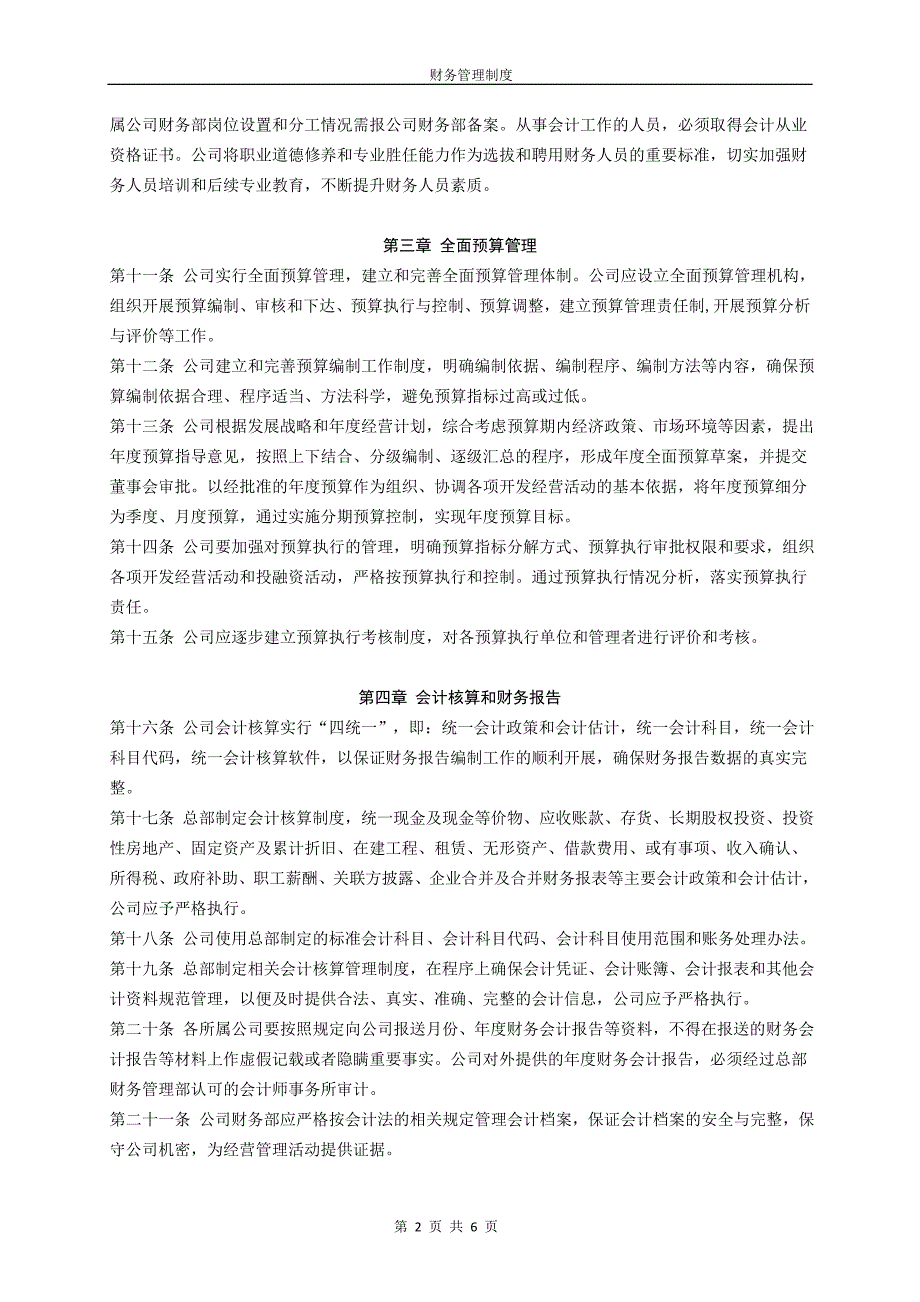 财务管理制度

属公司财务部岗位设置和分工情况需报公司财务部备案。从事会计工作的人员，必须取得会计从业资格证书。公司将职业道德修养和专业胜任能力作为选拔和聘用财务人员的重要标准，切实加强财务人员培训和后续专业教育，不断提升财务人员素质。

第三章 全面预算管理

第十一条 公司实行全面预算管理，建立和完善全面预算管理体制。公司应设立全面预算管理机构，组织开展预算编制、审核和下达、预算执行与控制、预算调整，建立预算管理责任制,开展预算分析与评价等工作。

第十二条 公司建立和完善预算编制工作制度，明确编制依据、编制程序、编制方法等内容，确保预算编制依据合理、程序适当、方法科学，避免预算指标过高或过低。

第十三条 公司根据发展战略和年度经营计划，综合考虑预算期内经济政策、市场环境等因素，提出年度预算指导意见，按照上下结合、分级编制、逐级汇总的程序，形成年度全面预算草案，并提交董事会审批。以经批准的年度预算作为组织、协调各项开发经营活动的基本依据，将年度预算细分为季度、月度预算，通过实施分期预算控制，实现年度预算目标。

第十四条 公司要加强对预算执行的管理，明确预算指标分解方式、预算执行审批权限和要求，组织各项开发经营活动和投融资活动，严格按预算执行和控制。通过预算执行情况分析，落实预算执行责任。

第十五条 公司应逐步建立预算执行考核制度，对各预算执行单位和管理者进行评价和考核。

第四章 会计核算和财务报告

第十六条 公司会计核算实行“四统一”，即：统一会计政策和会计估计，统一会计科目，统一会计科目代码，统一会计核算软件，以保证财务报告编制工作的顺利开展，确保财务报告数据的真实完整。

第十七条 总部制定会计核算制度，统一现金及现金等价物、应收账款、存货、长期股权投资、投资性房地产、固定资产及累计折旧、在建工程、租赁、无形资产、借款费用、或有事项、收入确认、所得税、政府补助、职工薪酬、关联方披露、企业合并及合并财务报表等主要会计政策和会计估计，公司应予严格执行。

第十八条 公司使用总部制定的标准会计科目、会计科目代码、会计科目使用范围和账务处理办法。

第十九条 总部制定相关会计核算管理制度，在程序上确保会计凭证、会计账簿、会计报表和其他会计资料规范管理，以便及时提供合法、真实、准确、完整的会计信息，公司应予严格执行。

第二十条 各所属公司要按照规定向公司报送月份、年度财务会计报告等资料，不得在报送的财务会计报告等材料上作虚假记载或者隐瞒重要事实。公司对外提供的年度财务会计报告，必须经过总部财务管理部认可的会计师事务所审计。

第二十一条 公司财务部应严格按会计法的相关规定管理会计档案，保证会计档案的安全与完整，保守公司机密，为经营管理活动提供证据。

第 2 页 共 6 页